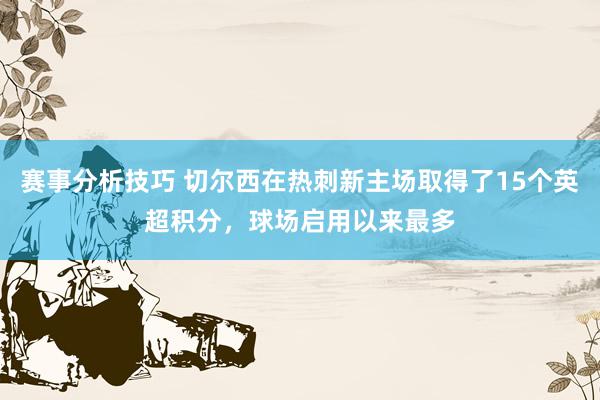 赛事分析技巧 切尔西在热刺新主场取得了15个英超积分，球场启用以来最多